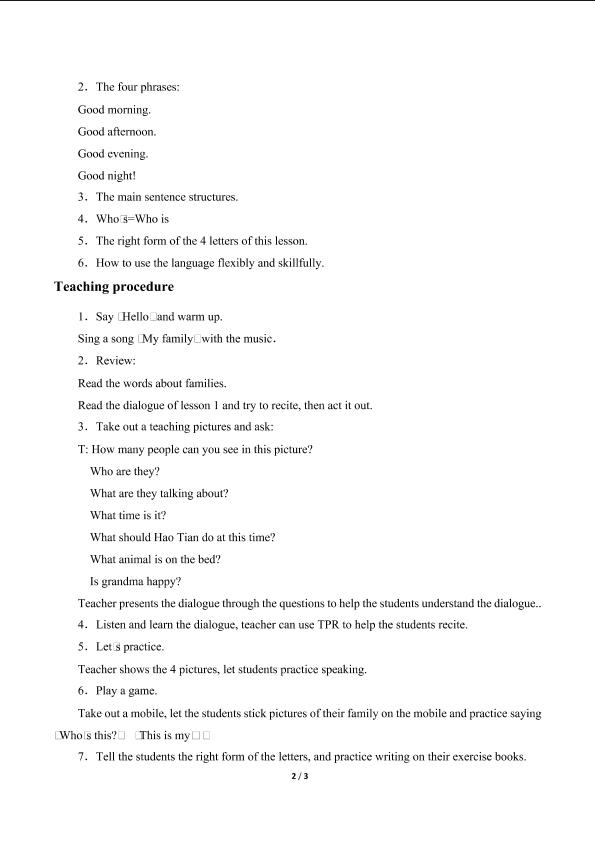 2．The four phrases:

Good morning.

Good afternoon.

Good evening.

Good night!

3．The main sentence structures.

4．Who□s=Who is

5．The right form of the 4 letters of this lesson.

6．How to use the language flexibly and skillfully.

Teaching procedure

1．Say □Hello□and warm up.

Sing a song □My family□with the music.

2．Review:

Read the words about families.

Read the dialogue of lesson 1 and try to recite, then act it out.

3．Take out a teaching pictures and ask:

T: How many people can you see in this picture?

Who are they?

What are they talking about?

What time is it?

What should Hao Tian do at this time?

What animal is on the bed?

Is grandma happy?

Teacher presents the dialogue through the questions to help the students understand the dialogue..

4．Listen and learn the dialogue, teacher can use TPR to help the students recite.

5．Let□s practice.

Teacher shows the 4 pictures, let students practice speaking.

6．Play a game.

Take out a mobile, let the students stick pictures of their family on the mobile and practice saying □Who□s this?□ □This is my□□

7．Tell the students the right form of the letters, and practice writing on their exercise books.

2 / 3